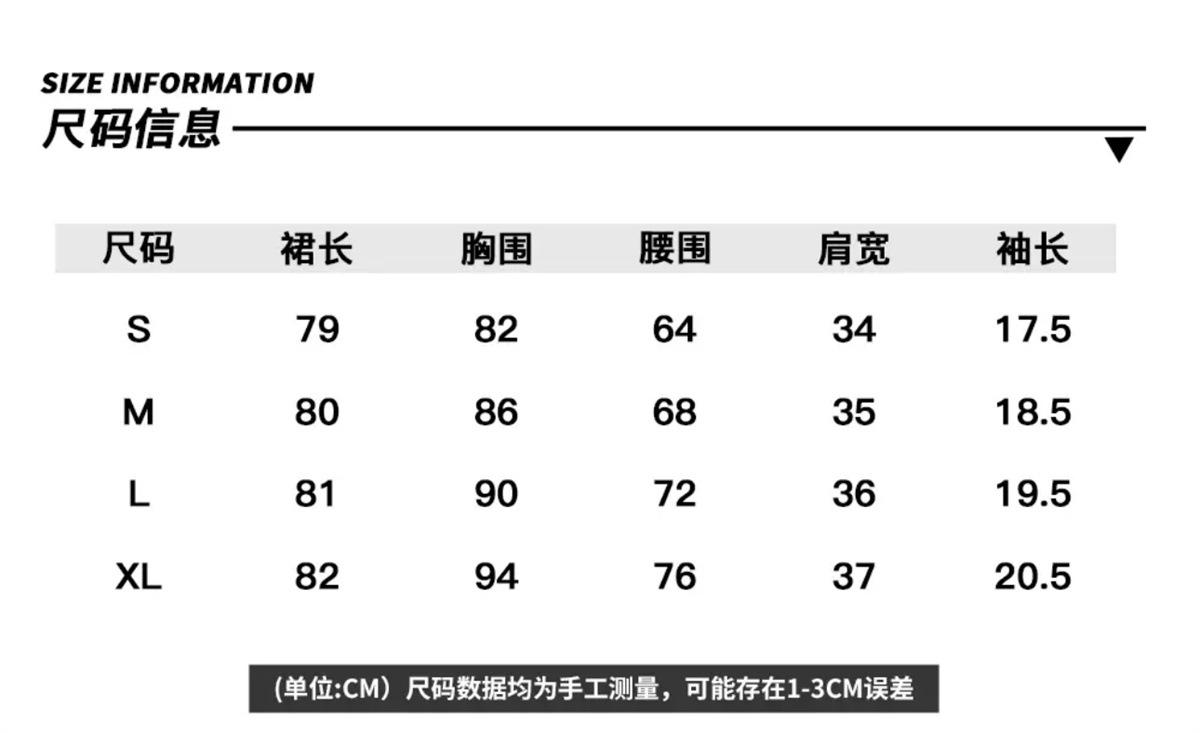 SIZE INFORMATION
尺码信息

| 尺码 | 裙长 | 胸围 | 腰围 | 肩宽 | 袖长 |
|---|---|---|---|---|---|
| S | 79 | 82 | 64 | 34 | 17.5 |
| M | 80 | 86 | 68 | 35 | 18.5 |
| L | 81 | 90 | 72 | 36 | 19.5 |
| XL | 82 | 94 | 76 | 37 | 20.5 |

(单位:CM）尺码数据均为手工测量，可能存在1-3CM误差